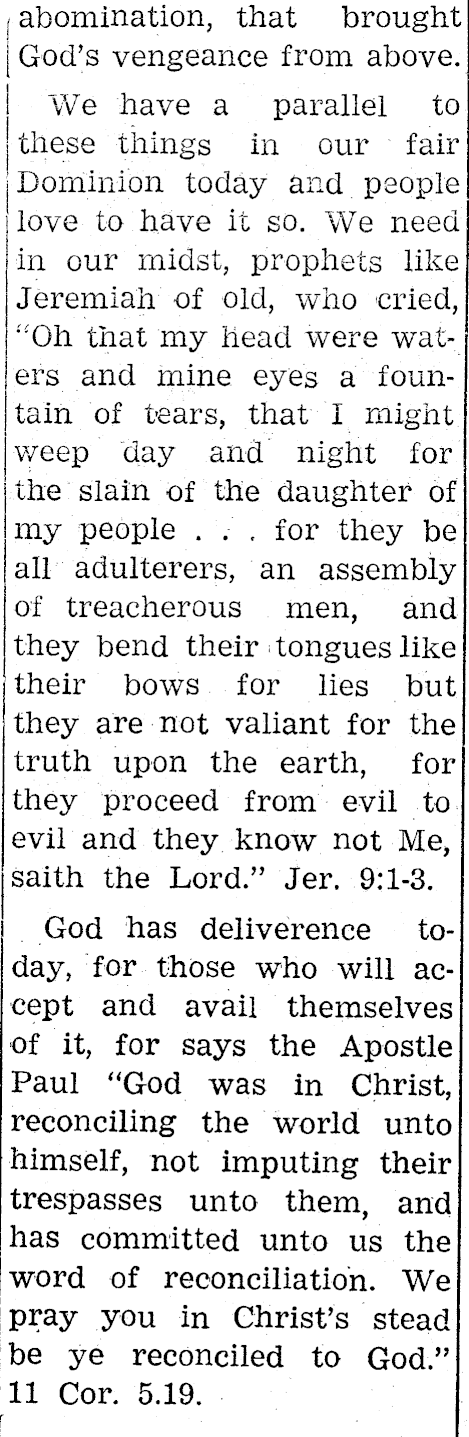 abomination, that brought God's vengeance from above.

We have a parallel to these things in our fair Dominion today and people love to have it so. We need in our midst, prophets like Jeremiah of old, who cried, "Oh that my head were waters and mine eyes a fountain of tears, that I might weep day and night for the slain of the daughter of my people . . . for they be all adulterers, an assembly of treacherous men, and they bend their tongues like their bows for lies but they are not valiant for the truth upon the earth, for they proceed from evil to evil and they know not Me, saith the Lord." Jer. 9:1-3.

God has deliverence today, for those who will accept and avail themselves of it, for says the Apostle Paul "God was in Christ, reconciling the world unto himself, not imputing their trespasses unto them, and has committed unto us the word of reconciliation. We pray you in Christ's stead be ye reconciled to God." 11 Cor. 5.19.